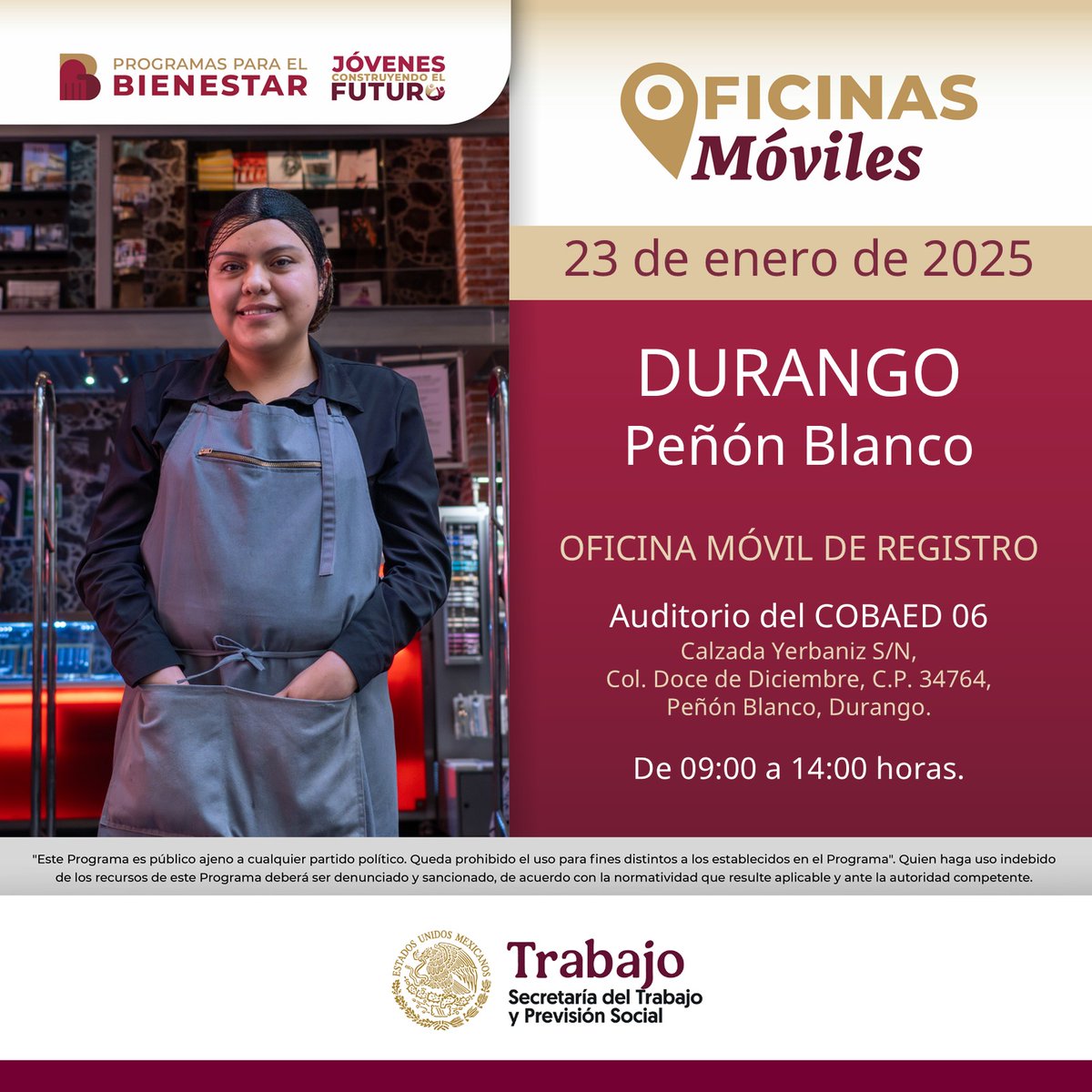 PROGRAMAS PARA EL BIENESTAR

JÓVENES CONSTRUYENDO EL FUTURO

OFICINAS Móviles

23 de enero de 2025

DURANGO
Peñón Blanco

OFICINA MÓVIL DE REGISTRO

Auditorio del COBAED 06
Calzada Yerbaniz S/N,
Col. Doce de Diciembre, C.P. 34764,
Peñón Blanco, Durango.

De 09:00 a 14:00 horas.

"Este Programa es público ajeno a cualquier partido político. Queda prohibido el uso para fines distintos a los establecidos en el Programa". Quien haga uso indebido de los recursos de este Programa deberá ser denunciado y sancionado, de acuerdo con la normatividad que resulte aplicable y ante la autoridad competente.

ESTADOS UNIDOS MEXICANOS

Trabajo
Secretaría del Trabajo y Previsión Social